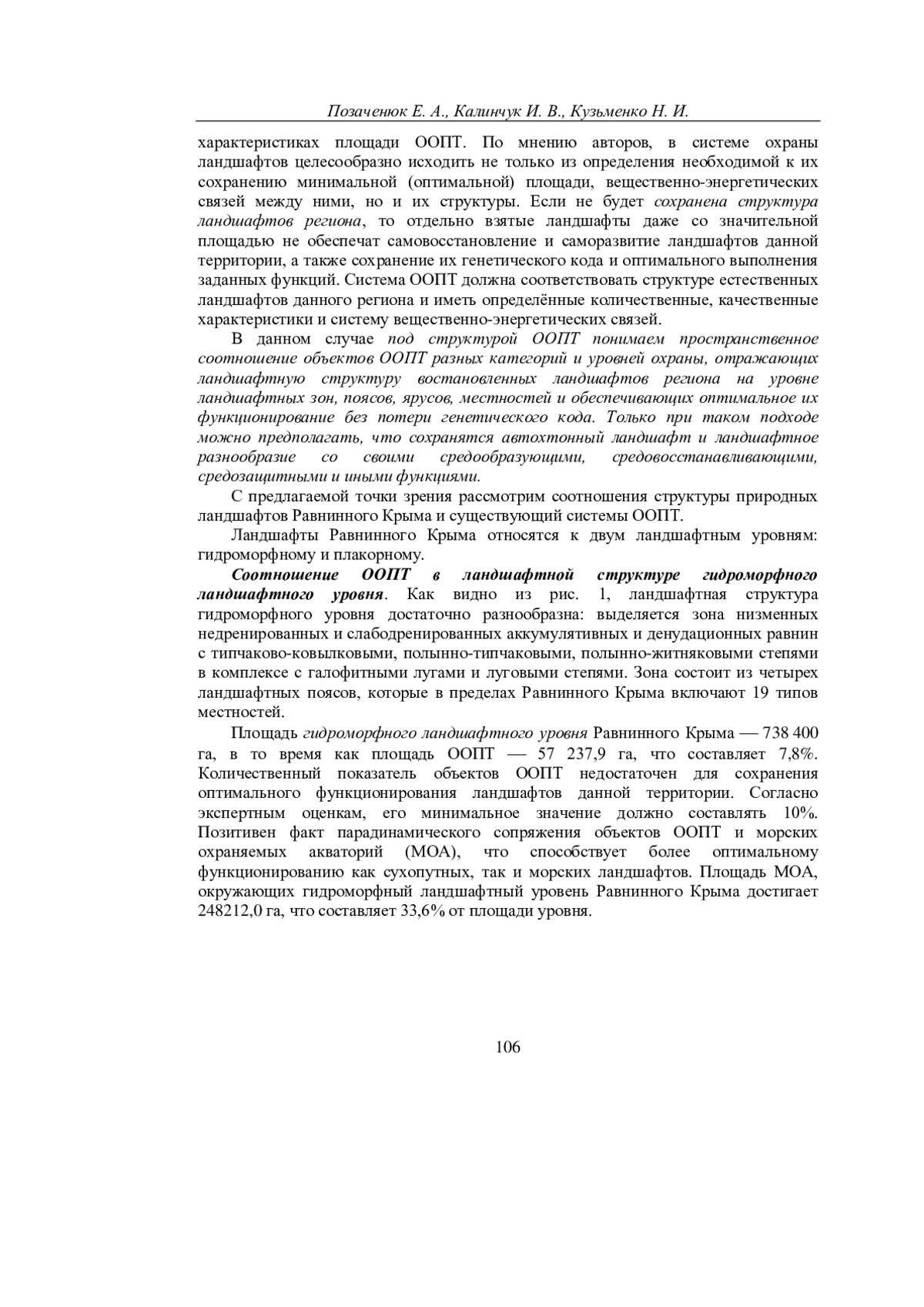 Позаченюк Е. А., Калинчук И. В., Кузьменко Н. И.

характеристиках площади ООПТ. По мнению авторов, в системе охраны ландшафтов целесообразно исходить не только из определения необходимой к их сохранению минимальной (оптимальной) площади, вещественно-энергетических связей между ними, но и их структуры. Если не будет сохранена структура ландшафтов региона, то отдельно взятые ландшафты даже со значительной площадью не обеспечат самовосстановление и саморазвитие ландшафтов данной территории, а также сохранение их генетического кода и оптимального выполнения заданных функций. Система ООПТ должна соответствовать структуре естественных ландшафтов данного региона и иметь определённые количественные, качественные характеристики и систему вещественно-энергетических связей.

В данном случае под структурой ООПТ понимаем пространственное соотношение объектов ООПТ разных категорий и уровней охраны, отражающих ландшафтную структуру востановленных ландшафтов региона на уровне ландшафтных зон, поясов, ярусов, местностей и обеспечивающих оптимальное их функционирование без потери генетического кода. Только при таком подходе можно предполагать, что сохранятся автохтонный ландшафт и ландшафтное разнообразие со своими средообразующими, средовосстанавливающими, средозащитными и иными функциями.

С предлагаемой точки зрения рассмотрим соотношения структуры природных ландшафтов Равнинного Крыма и существующий системы ООПТ.

Ландшафты Равнинного Крыма относятся к двум ландшафтным уровням: гидроморфному и плакорному.

Соотношение ООПТ в ландшафтной структуре гидроморфного ландшафтного уровня. Как видно из рис. 1, ландшафтная структура гидроморфного уровня достаточно разнообразна: выделяется зона низменных недренированных и слабодренированных аккумулятивных и денудационных равнин с типчаково-ковылковыми, полынно-типчаковыми, полынно-житняковыми степями в комплексе с галофитными лугами и луговыми степями. Зона состоит из четырех ландшафтных поясов, которые в пределах Равнинного Крыма включают 19 типов местностей.

Площадь гидроморфного ландшафтного уровня Равнинного Крыма — 738 400 га, в то время как площадь ООПТ — 57 237,9 га, что составляет 7,8%. Количественный показатель объектов ООПТ недостаточен для сохранения оптимального функционирования ландшафтов данной территории. Согласно экспертным оценкам, его минимальное значение должно составлять 10%. Позитивен факт парадинамического сопряжения объектов ООПТ и морских охраняемых акваторий (МОА), что способствует более оптимальному функционированию как сухопутных, так и морских ландшафтов. Площадь МОА, окружающих гидроморфный ландшафтный уровень Равнинного Крыма достигает 248212,0 га, что составляет 33,6% от площади уровня.

106